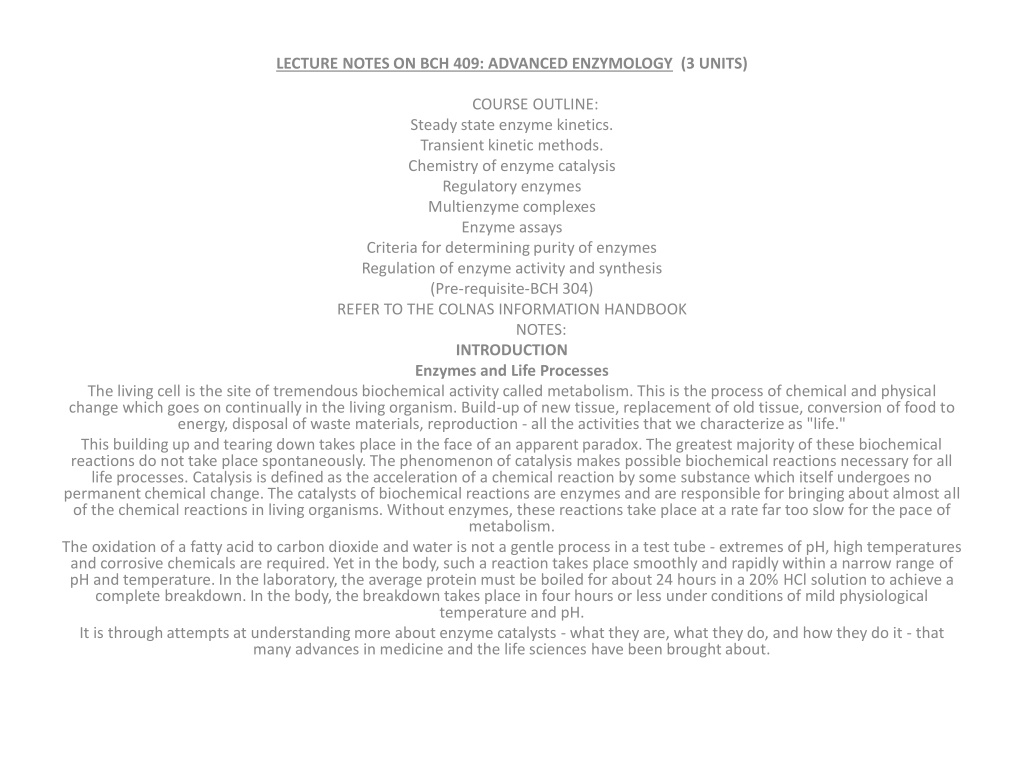 LECTURE NOTES ON BCH 409: ADVANCED ENZYMOLOGY (3 UNITS)

COURSE OUTLINE:
Steady state enzyme kinetics.
Transient kinetic methods.
Chemistry of enzyme catalysis
Regulatory enzymes
Multienzyme complexes
Enzyme assays
Criteria for determining purity of enzymes
Regulation of enzyme activity and synthesis
(Pre-requisite-BCH 304)
REFER TO THE COLNAS INFORMATION HANDBOOK
NOTES:
INTRODUCTION
Enzymes and Life Processes

The living cell is the site of tremendous biochemical activity called metabolism. This is the process of chemical and physical change which goes on continually in the living organism. Build-up of new tissue, replacement of old tissue, conversion of food to energy, disposal of waste materials, reproduction - all the activities that we characterize as "life."

This building up and tearing down takes place in the face of an apparent paradox. The greatest majority of these biochemical reactions do not take place spontaneously. The phenomenon of catalysis makes possible biochemical reactions necessary for all life processes. Catalysis is defined as the acceleration of a chemical reaction by some substance which itself undergoes no permanent chemical change. The catalysts of biochemical reactions are enzymes and are responsible for bringing about almost all of the chemical reactions in living organisms. Without enzymes, these reactions take place at a rate far too slow for the pace of metabolism.

The oxidation of a fatty acid to carbon dioxide and water is not a gentle process in a test tube - extremes of pH, high temperatures and corrosive chemicals are required. Yet in the body, such a reaction takes place smoothly and rapidly within a narrow range of pH and temperature. In the laboratory, the average protein must be boiled for about 24 hours in a 20% HCl solution to achieve a complete breakdown. In the body, the breakdown takes place in four hours or less under conditions of mild physiological temperature and pH.

It is through attempts at understanding more about enzyme catalysts - what they are, what they do, and how they do it - that many advances in medicine and the life sciences have been brought about.